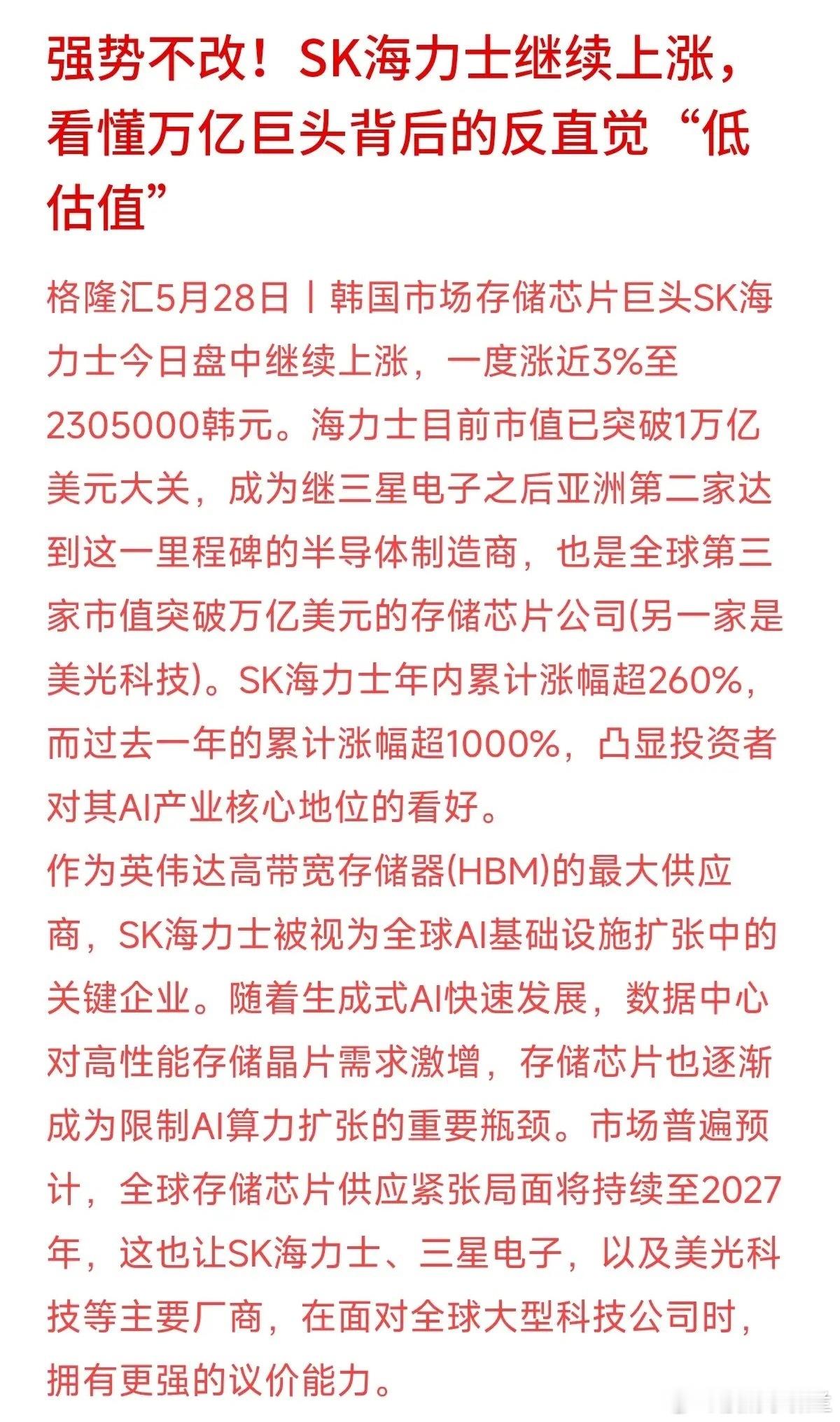 强势不改！SK海力士继续上涨，看懂万亿巨头背后的反直觉“低估值”

格隆汇5月28日丨韩国市场存储芯片巨头SK海力士今日盘中继续上涨，一度涨近3%至2305000韩元。海力士目前市值已突破1万亿美元大关，成为继三星电子之后亚洲第二家达到这一里程碑的半导体制造商，也是全球第三家市值突破万亿美元的存储芯片公司(另一家是美光科技)。SK海力士年内累计涨幅超260%，而过去一年的累计涨幅超1000%，凸显投资者对其AI产业核心地位的看好。
作为英伟达高带宽存储器(HBM)的最大供应商，SK海力士被视为全球AI基础设施扩张中的关键企业。随着生成式AI快速发展，数据中心对高性能存储晶片需求激增，存储芯片也逐渐成为限制AI算力扩张的重要瓶颈。市场普遍预计，全球存储芯片供应紧张局面将持续至2027年，这也让SK海力士、三星电子，以及美光科技等主要厂商，在面对全球大型科技公司时，拥有更强的议价能力。